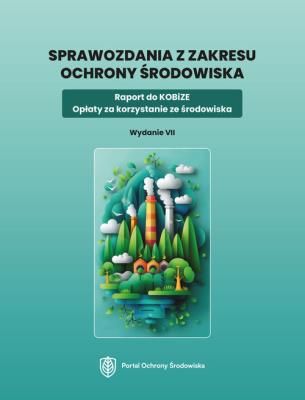 SPRAWOZDANIA Z ZAKRESU OCHRONY ŚRODOWISKA

Raport do KOBiZE
Opłaty za korzystanie ze środowiska

Wydanie VII

Portal Ochrony Środowiska